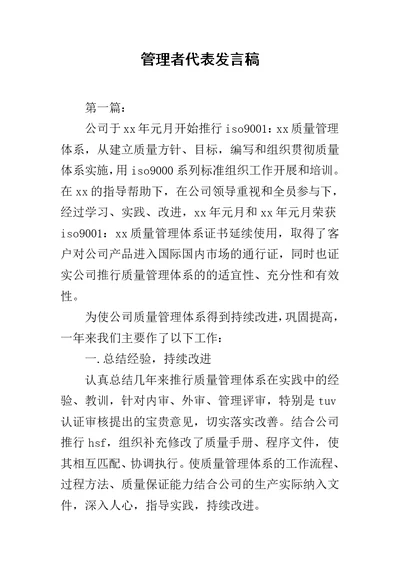 管理者代表发言稿

第一篇：

公司于xx年元月开始推行iso9001：xx质量管理体系，从建立质量方针、目标，编写和组织贯彻质量体系实施，用iso9000系列标准组织工作开展和培训。在xx的指导帮助下，在公司领导重视和全员参与下，经过学习、实践、改进，xx年元月和xx年元月荣获iso9001：xx质量管理体系证书延续使用，取得了客户对公司产品进入国际国内市场的通行证，同时也证实公司推行质量管理体系的的适宜性、充分性和有效性。

为使公司质量管理体系得到持续改进，巩固提高，一年来我们主要作了以下工作：

一.总结经验，持续改进

认真总结几年来推行质量管理体系在实践中的经验、教训，针对内审、外审、管理评审，特别是tuv认证审核提出的宝贵意见，切实落实改善。结合公司推行hsf，组织补充修改了质量手册、程序文件，使其相互匹配、协调执行。使质量管理体系的工作流程、过程方法、质量保证能力结合公司的生产实际纳入文件，深入人心，指导实践，持续改进。